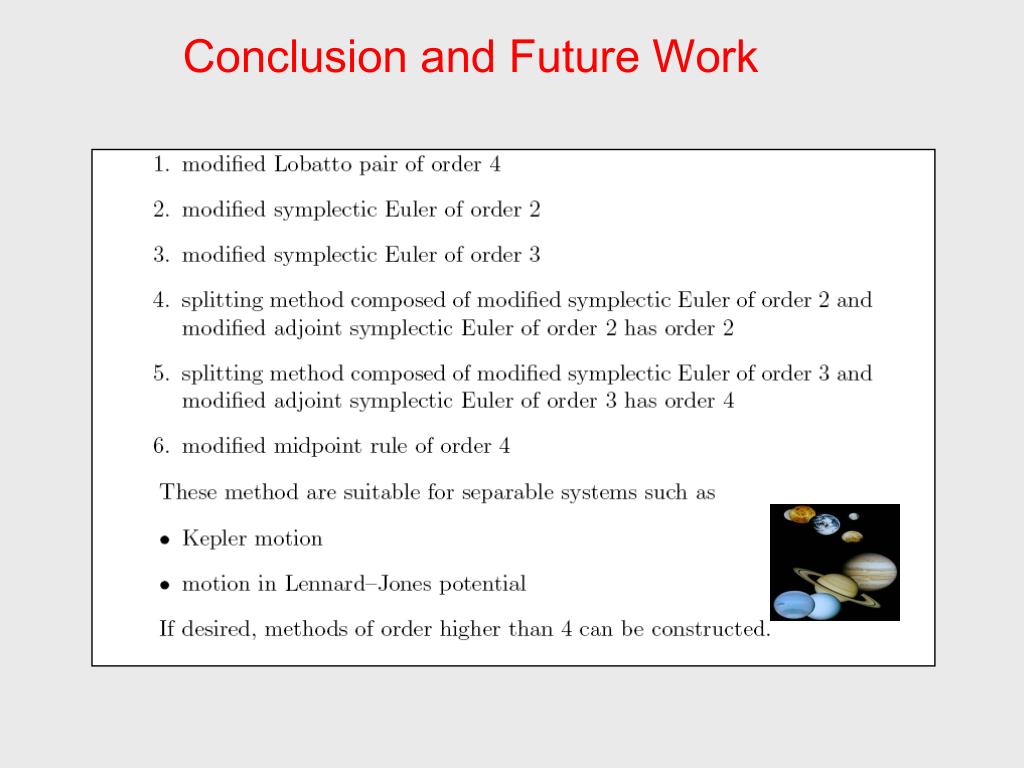 Conclusion and Future Work

1. modified Lobatto pair of order 4

2. modified symplectic Euler of order 2

3. modified symplectic Euler of order 3

4. splitting method composed of modified symplectic Euler of order 2 and modified adjoint symplectic Euler of order 2 has order 2

5. splitting method composed of modified symplectic Euler of order 3 and modified adjoint symplectic Euler of order 3 has order 4

6. modified midpoint rule of order 4

These method are suitable for separable systems such as

• Kepler motion

• motion in Lennard–Jones potential

If desired, methods of order higher than 4 can be constructed.